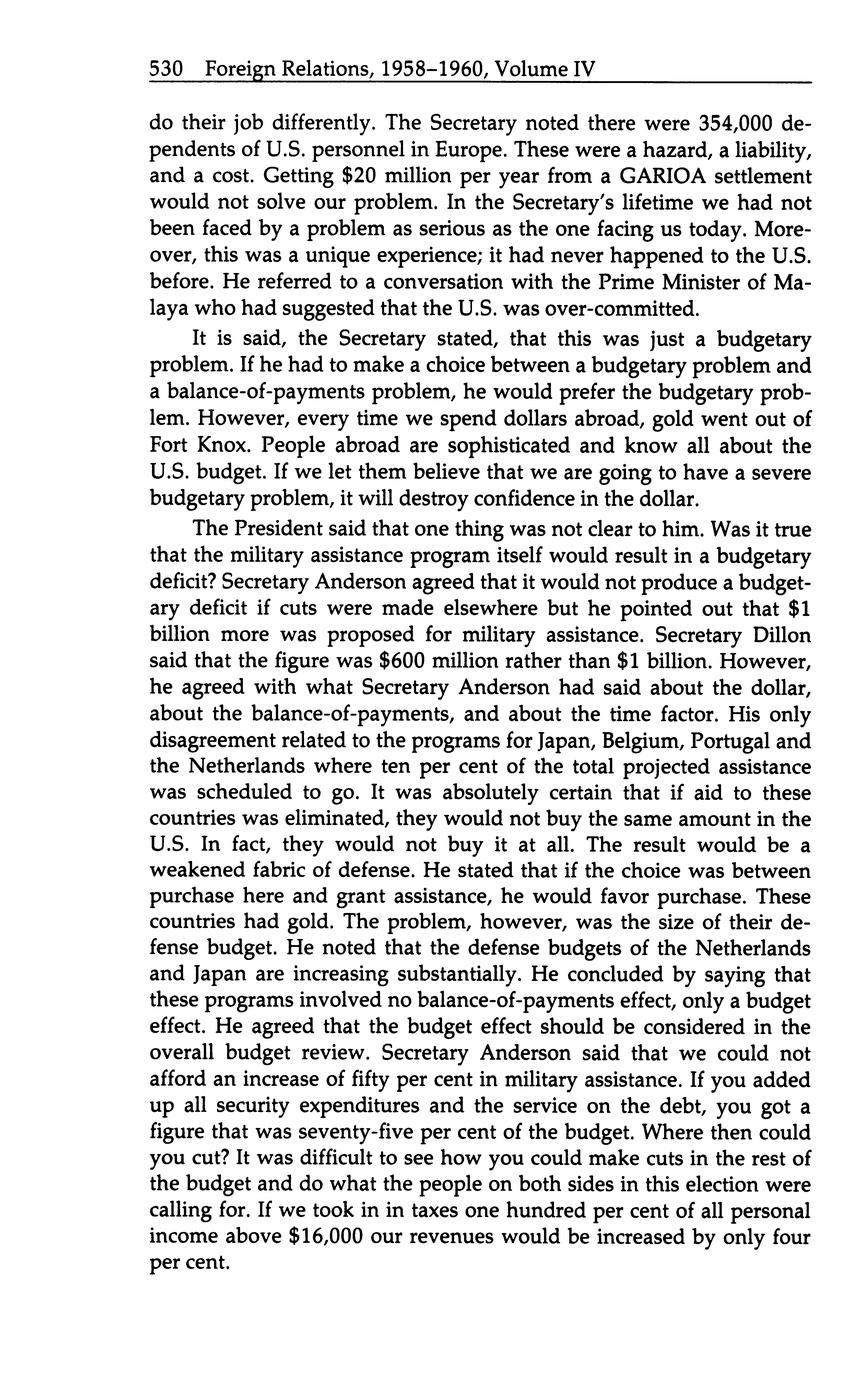 530 Foreign Relations, 1958–1960, Volume IV

do their job differently. The Secretary noted there were 354,000 dependents of U.S. personnel in Europe. These were a hazard, a liability, and a cost. Getting \$20 million per year from a GARIOA settlement would not solve our problem. In the Secretary's lifetime we had not been faced by a problem as serious as the one facing us today. Moreover, this was a unique experience; it had never happened to the U.S. before. He referred to a conversation with the Prime Minister of Malaya who had suggested that the U.S. was over-committed.

It is said, the Secretary stated, that this was just a budgetary problem. If he had to make a choice between a budgetary problem and a balance-of-payments problem, he would prefer the budgetary problem. However, every time we spend dollars abroad, gold went out of Fort Knox. People abroad are sophisticated and know all about the U.S. budget. If we let them believe that we are going to have a severe budgetary problem, it will destroy confidence in the dollar.

The President said that one thing was not clear to him. Was it true that the military assistance program itself would result in a budgetary deficit? Secretary Anderson agreed that it would not produce a budgetary deficit if cuts were made elsewhere but he pointed out that \$1 billion more was proposed for military assistance. Secretary Dillon said that the figure was \$600 million rather than \$1 billion. However, he agreed with what Secretary Anderson had said about the dollar, about the balance-of-payments, and about the time factor. His only disagreement related to the programs for Japan, Belgium, Portugal and the Netherlands where ten per cent of the total projected assistance was scheduled to go. It was absolutely certain that if aid to these countries was eliminated, they would not buy the same amount in the U.S. In fact, they would not buy it at all. The result would be a weakened fabric of defense. He stated that if the choice was between purchase here and grant assistance, he would favor purchase. These countries had gold. The problem, however, was the size of their defense budget. He noted that the defense budgets of the Netherlands and Japan are increasing substantially. He concluded by saying that these programs involved no balance-of-payments effect, only a budget effect. He agreed that the budget effect should be considered in the overall budget review. Secretary Anderson said that we could not afford an increase of fifty per cent in military assistance. If you added up all security expenditures and the service on the debt, you got a figure that was seventy-five per cent of the budget. Where then could you cut? It was difficult to see how you could make cuts in the rest of the budget and do what the people on both sides in this election were calling for. If we took in in taxes one hundred per cent of all personal income above \$16,000 our revenues would be increased by only four per cent.